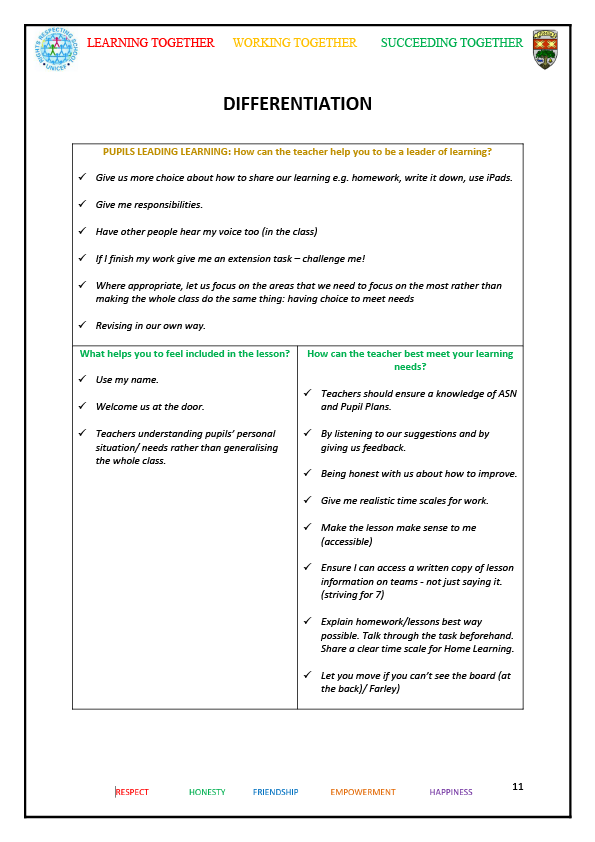 RIGHTS RESPECTING SCHOOL UNICEF

LEARNING TOGETHER WORKING TOGETHER SUCCEEDING TOGETHER

DIFFERENTIATION

PUPILS LEADING LEARNING: How can the teacher help you to be a leader of learning?

✓ Give us more choice about how to share our learning e.g. homework, write it down, use iPads.

✓ Give me responsibilities.

✓ Have other people hear my voice too (in the class)

✓ If I finish my work give me an extension task – challenge me!

✓ Where appropriate, let us focus on the areas that we need to focus on the most rather than making the whole class do the same thing: having choice to meet needs

✓ Revising in our own way.

What helps you to feel included in the lesson?

✓ Use my name.

✓ Welcome us at the door.

✓ Teachers understanding pupils' personal situation/ needs rather than generalising the whole class.

How can the teacher best meet your learning needs?

✓ Teachers should ensure a knowledge of ASN and Pupil Plans.

✓ By listening to our suggestions and by giving us feedback.

✓ Being honest with us about how to improve.

✓ Give me realistic time scales for work.

✓ Make the lesson make sense to me (accessible)

✓ Ensure I can access a written copy of lesson information on teams - not just saying it. (striving for 7)

✓ Explain homework/lessons best way possible. Talk through the task beforehand. Share a clear time scale for Home Learning.

✓ Let you move if you can't see the board (at the back)/ Farley)

RESPECT HONESTY FRIENDSHIP EMPOWERMENT HAPPINESS

11